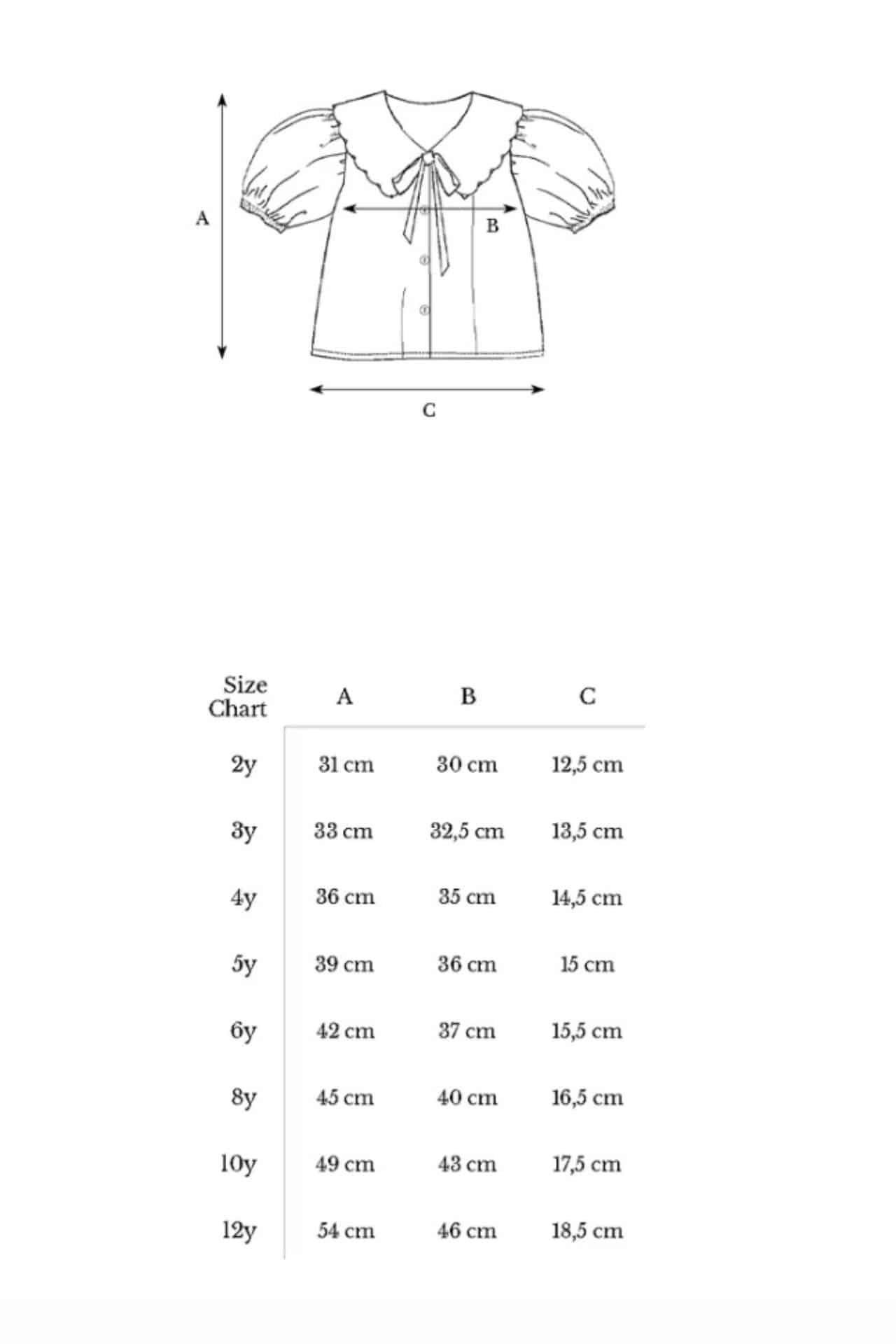 A

B

C

| Size Chart | A | B | C |
|---|---|---|---|
| 2y | 31 cm | 30 cm | 12,5 cm |
| 3y | 33 cm | 32,5 cm | 13,5 cm |
| 4y | 36 cm | 35 cm | 14,5 cm |
| 5y | 39 cm | 36 cm | 15 cm |
| 6y | 42 cm | 37 cm | 15,5 cm |
| 8y | 45 cm | 40 cm | 16,5 cm |
| 10y | 49 cm | 43 cm | 17,5 cm |
| 12y | 54 cm | 46 cm | 18,5 cm |